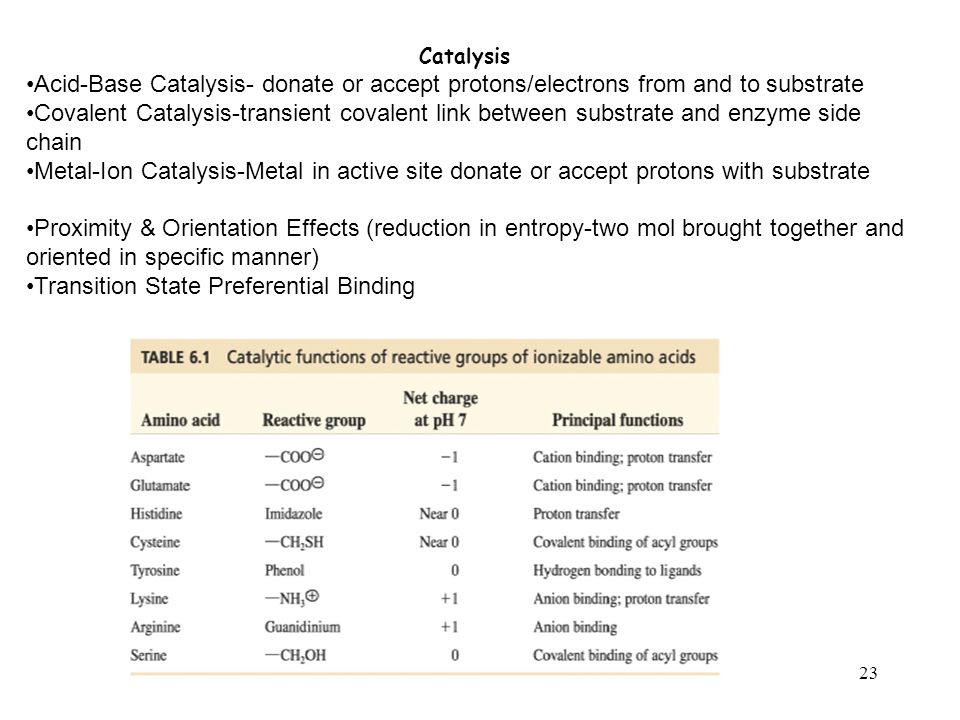 Catalysis

•Acid-Base Catalysis- donate or accept protons/electrons from and to substrate
•Covalent Catalysis-transient covalent link between substrate and enzyme side chain
•Metal-Ion Catalysis-Metal in active site donate or accept protons with substrate

•Proximity & Orientation Effects (reduction in entropy-two mol brought together and oriented in specific manner)
•Transition State Preferential Binding

TABLE 6.1 Catalytic functions of reactive groups of ionizable amino acids

| Amino acid | Reactive group | Net charge at pH 7 | Principal functions |
|---|---|---|---|
| Aspartate | $-COO^{\ominus}$ | −1 | Cation binding; proton transfer |
| Glutamate | $-COO^{\ominus}$ | −1 | Cation binding; proton transfer |
| Histidine | Imidazole | Near 0 | Proton transfer |
| Cysteine | $-CH_2SH$ | Near 0 | Covalent binding of acyl groups |
| Tyrosine | Phenol | 0 | Hydrogen bonding to ligands |
| Lysine | $-NH_3^{\oplus}$ | +1 | Anion binding; proton transfer |
| Arginine | Guanidinium | +1 | Anion binding |
| Serine | $-CH_2OH$ | 0 | Covalent binding of acyl groups |

23